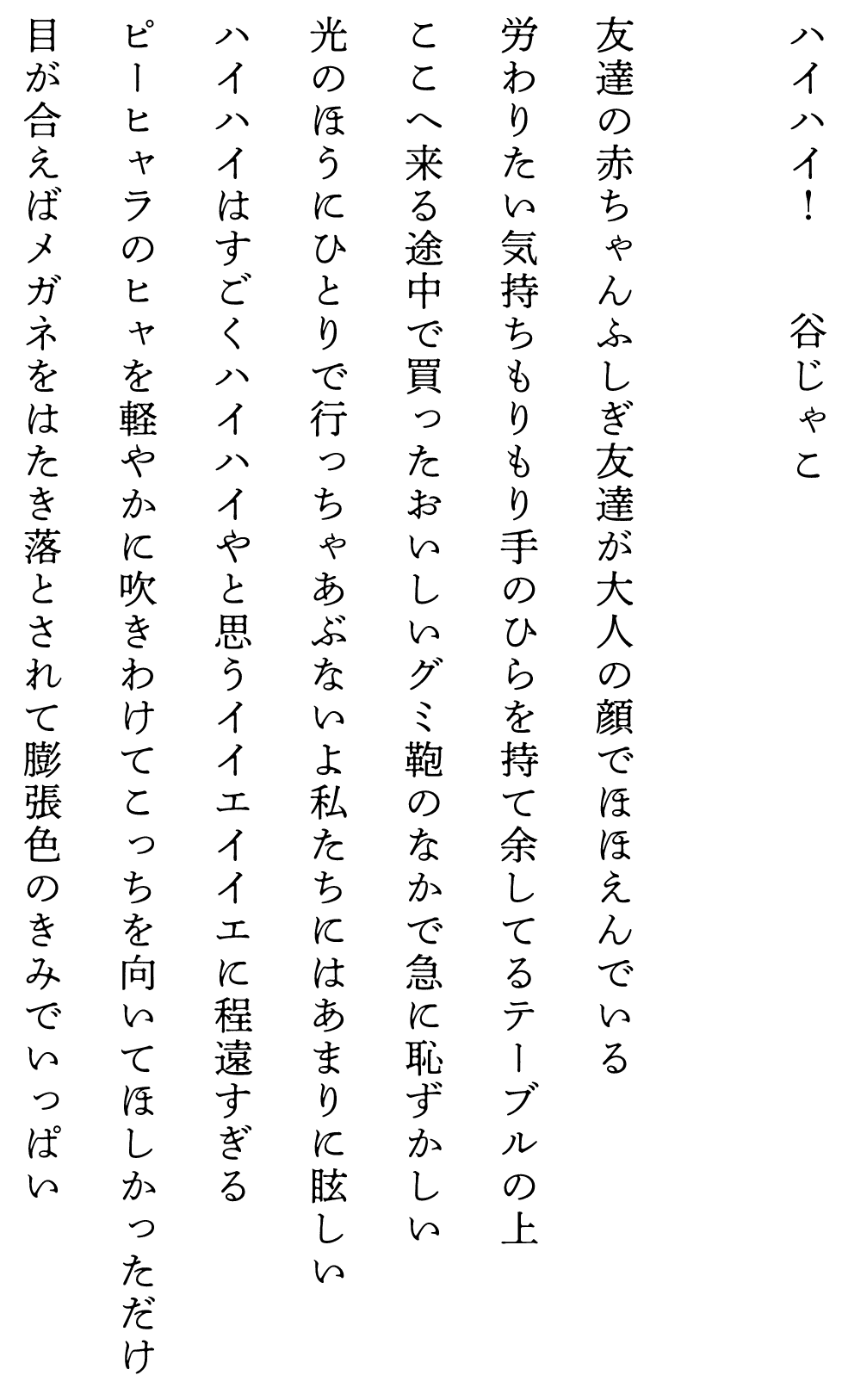 ハイハイ！　谷じゃこ

友達の赤ちゃんふしぎ友達が大人の顔でほほえんでいる

労わりたい気持ちもりもり手のひらを持て余してるテーブルの上

ここへ来る途中で買ったおいしいグミ鞄のなかで急に恥ずかしい

光のほうにひとりで行っちゃあぶないよ私たちにはあまりに眩しい

ハイハイはすごくハイハイやと思うイイエイイエに程遠すぎる

ピーヒャラのヒャを軽やかに吹きわけてこっちを向いてほしかっただけ

目が合えばメガネをはたき落とされて膨張色のきみでいっぱい